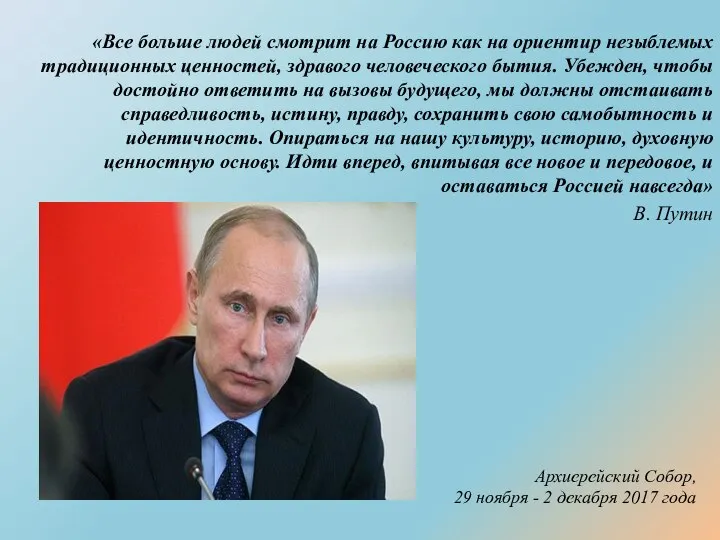 «Все больше людей смотрит на Россию как на ориентир незыблемых традиционных ценностей, здравого человеческого бытия. Убежден, чтобы достойно ответить на вызовы будущего, мы должны отстаивать справедливость, истину, правду, сохранить свою самобытность и идентичность. Опираться на нашу культуру, историю, духовную ценностную основу. Идти вперед, впитывая все новое и передовое, и оставаться Россией навсегда»

В. Путин

Архиерейский Собор,
29 ноября - 2 декабря 2017 года